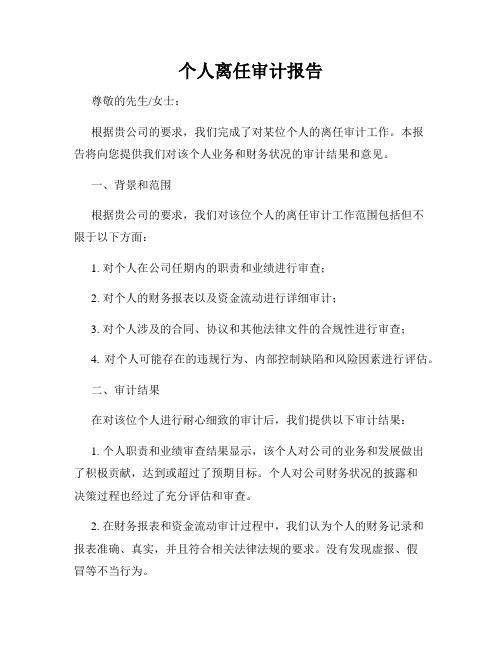 个人离任审计报告

尊敬的先生/女士：

根据贵公司的要求，我们完成了对某位个人的离任审计工作。本报告将向您提供我们对该个人业务和财务状况的审计结果和意见。

一、背景和范围

根据贵公司的要求，我们对该位个人的离任审计工作范围包括但不限于以下方面：

1. 对个人在公司任期内的职责和业绩进行审查；

2. 对个人的财务报表以及资金流动进行详细审计；

3. 对个人涉及的合同、协议和其他法律文件的合规性进行审查；

4. 对个人可能存在的违规行为、内部控制缺陷和风险因素进行评估。

二、审计结果

在对该位个人进行耐心细致的审计后，我们提供以下审计结果：

1. 个人职责和业绩审查结果显示，该个人对公司的业务和发展做出了积极贡献，达到或超过了预期目标。个人对公司财务状况的披露和决策过程也经过了充分评估和审查。

2. 在财务报表和资金流动审计过程中，我们认为个人的财务记录和报表准确、真实，并且符合相关法律法规的要求。没有发现虚报、假冒等不当行为。